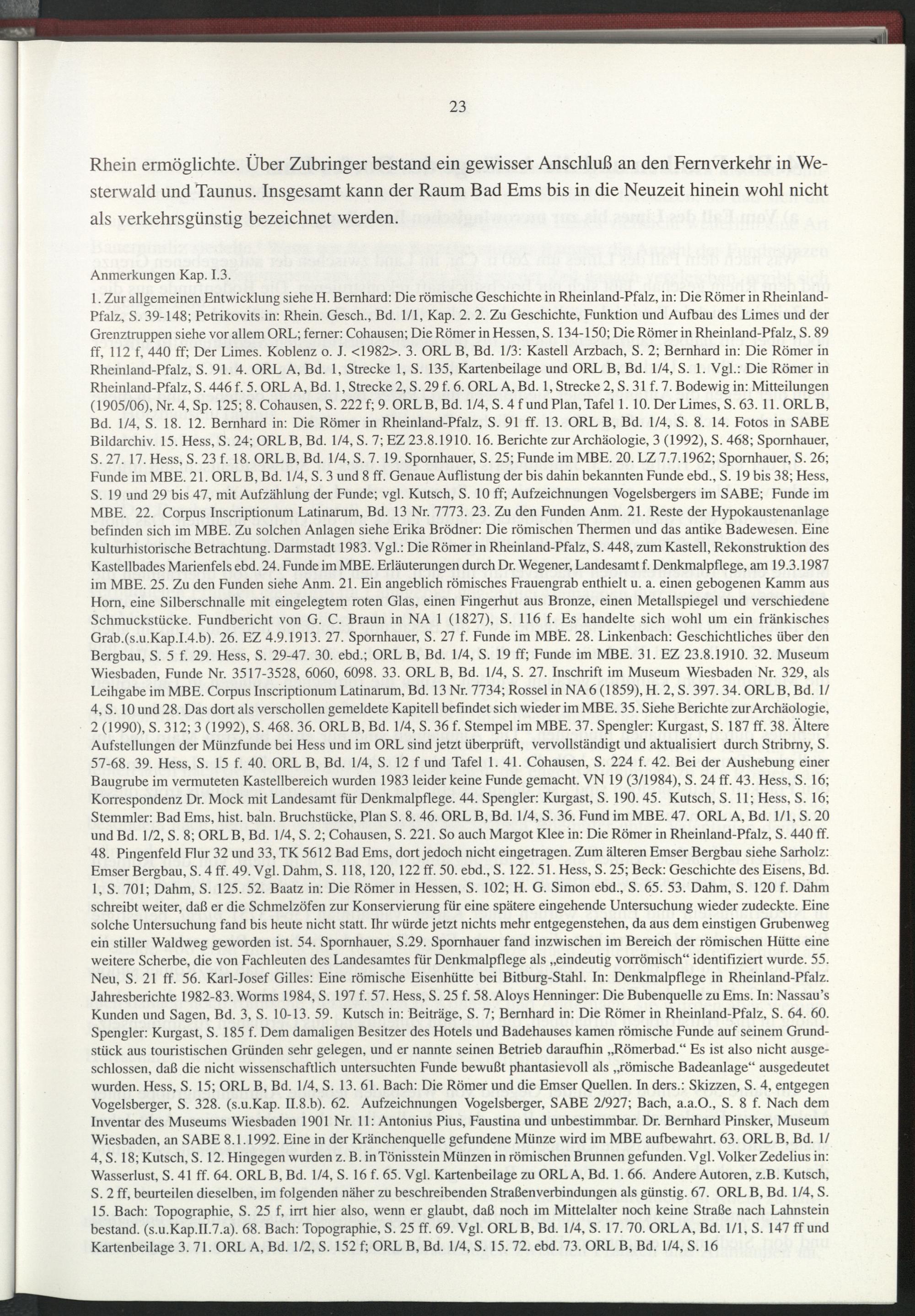 23

Rhein ermöglichte. Über Zubringer bestand ein gewisser Anschluß an den Fernverkehr in Westerwald und Taunus. Insgesamt kann der Raum Bad Ems bis in die Neuzeit hinein wohl nicht als verkehrsgünstig bezeichnet werden.

Anmerkungen Kap. I.3.

1. Zur allgemeinen Entwicklung siehe H. Bernhard: Die römische Geschichte in Rheinland-Pfalz, in: Die Römer in Rheinland-Pfalz, S. 39-148; Petrikovits in: Rhein. Gesch., Bd. 1/1, Kap. 2. 2. Zu Geschichte, Funktion und Aufbau des Limes und der Grenztruppen siehe vor allem ORL; ferner: Cohausen; Die Römer in Hessen, S. 134-150; Die Römer in Rheinland-Pfalz, S. 89 ff, 112 f, 440 ff; Der Limes. Koblenz o. J. <1982>. 3. ORL B, Bd. 1/3: Kastell Arzbach, S. 2; Bernhard in: Die Römer in Rheinland-Pfalz, S. 91. 4. ORL A, Bd. 1, Strecke 1, S. 135, Kartenbeilage und ORL B, Bd. 1/4, S. 1. Vgl.: Die Römer in Rheinland-Pfalz, S. 446 f. 5. ORL A, Bd. 1, Strecke 2, S. 29 f. 6. ORL A, Bd. 1, Strecke 2, S. 31 f. 7. Bodewig in: Mitteilungen (1905/06), Nr. 4, Sp. 125; 8. Cohausen, S. 222 f; 9. ORL B, Bd. 1/4, S. 4 f und Plan, Tafel 1. 10. Der Limes, S. 63. 11. ORL B, Bd. 1/4, S. 18. 12. Bernhard in: Die Römer in Rheinland-Pfalz, S. 91 ff. 13. ORL B, Bd. 1/4, S. 8. 14. Fotos in SABE Bildarchiv. 15. Hess, S. 24; ORL B, Bd. 1/4, S. 7; EZ 23.8.1910. 16. Berichte zur Archäologie, 3 (1992), S. 468; Spornhauer, S. 27. 17. Hess, S. 23 f. 18. ORL B, Bd. 1/4, S. 7. 19. Spornhauer, S. 25; Funde im MBE. 20. LZ 7.7.1962; Spornhauer, S. 26; Funde im MBE. 21. ORL B, Bd. 1/4, S. 3 und 8 ff. Genaue Auflistung der bis dahin bekannten Funde ebd., S. 19 bis 38; Hess, S. 19 und 29 bis 47, mit Aufzählung der Funde; vgl. Kutsch, S. 10 ff; Aufzeichnungen Vogelsbergers im SABE; Funde im MBE. 22. Corpus Inscriptionum Latinarum, Bd. 13 Nr. 7773. 23. Zu den Funden Anm. 21. Reste der Hypokaustenanlage befinden sich im MBE. Zu solchen Anlagen siehe Erika Brödner: Die römischen Thermen und das antike Badewesen. Eine kulturhistorische Betrachtung. Darmstadt 1983. Vgl.: Die Römer in Rheinland-Pfalz, S. 448, zum Kastell, Rekonstruktion des Kastellbades Marienfels ebd. 24. Funde im MBE. Erläuterungen durch Dr. Wegener, Landesamt f. Denkmalpflege, am 19.3.1987 im MBE. 25. Zu den Funden siehe Anm. 21. Ein angeblich römisches Frauengrab enthielt u. a. einen gebogenen Kamm aus Horn, eine Silberschnalle mit eingelegtem roten Glas, einen Fingerhut aus Bronze, einen Metallspiegel und verschiedene Schmuckstücke. Fundbericht von G. C. Braun in NA 1 (1827), S. 116 f. Es handelte sich wohl um ein fränkisches Grab.(s.u.Kap.I.4.b). 26. EZ 4.9.1913. 27. Spornhauer, S. 27 f. Funde im MBE. 28. Linkenbach: Geschichtliches über den Bergbau, S. 5 f. 29. Hess, S. 29-47. 30. ebd.; ORL B, Bd. 1/4, S. 19 ff; Funde im MBE. 31. EZ 23.8.1910. 32. Museum Wiesbaden, Funde Nr. 3517-3528, 6060, 6098. 33. ORL B, Bd. 1/4, S. 27. Inschrift im Museum Wiesbaden Nr. 329, als Leihgabe im MBE. Corpus Inscriptionum Latinarum, Bd. 13 Nr. 7734; Rossel in NA 6 (1859), H. 2, S. 397. 34. ORL B, Bd. 1/4, S. 10 und 28. Das dort als verschollen gemeldete Kapitell befindet sich wieder im MBE. 35. Siehe Berichte zur Archäologie, 2 (1990), S. 312; 3 (1992), S. 468. 36. ORL B, Bd. 1/4, S. 36 f. Stempel im MBE. 37. Spengler: Kurgast, S. 187 ff. 38. Ältere Aufstellungen der Münzfunde bei Hess und im ORL sind jetzt überprüft, vervollständigt und aktualisiert durch Stribrny, S. 57-68. 39. Hess, S. 15 f. 40. ORL B, Bd. 1/4, S. 12 f und Tafel 1. 41. Cohausen, S. 224 f. 42. Bei der Aushebung einer Baugrube im vermuteten Kastellbereich wurden 1983 leider keine Funde gemacht. VN 19 (3/1984), S. 24 ff. 43. Hess, S. 16; Korrespondenz Dr. Mock mit Landesamt für Denkmalpflege. 44. Spengler: Kurgast, S. 190. 45. Kutsch, S. 11; Hess, S. 16; Stemmler: Bad Ems, hist. baln. Bruchstücke, Plan S. 8. 46. ORL B, Bd. 1/4, S. 36. Fund im MBE. 47. ORL A, Bd. 1/1, S. 20 und Bd. 1/2, S. 8; ORL B, Bd. 1/4, S. 2; Cohausen, S. 221. So auch Margot Klee in: Die Römer in Rheinland-Pfalz, S. 440 ff. 48. Pingenfeld Flur 32 und 33, TK 5612 Bad Ems, dort jedoch nicht eingetragen. Zum älteren Emser Bergbau siehe Sarholz: Emser Bergbau, S. 4 ff. 49. Vgl. Dahm, S. 118, 120, 122 ff. 50. ebd., S. 122. 51. Hess, S. 25; Beck: Geschichte des Eisens, Bd. 1, S. 701; Dahm, S. 125. 52. Baatz in: Die Römer in Hessen, S. 102; H. G. Simon ebd., S. 65. 53. Dahm, S. 120 f. Dahm schreibt weiter, daß er die Schmelzöfen zur Konservierung für eine spätere eingehende Untersuchung wieder zudeckte. Eine solche Untersuchung fand bis heute nicht statt. Ihr würde jetzt nichts mehr entgegenstehen, da aus dem einstigen Grubenweg ein stiller Waldweg geworden ist. 54. Spornhauer, S.29. Spornhauer fand inzwischen im Bereich der römischen Hütte eine weitere Scherbe, die von Fachleuten des Landesamtes für Denkmalpflege als „eindeutig vorrömisch“ identifiziert wurde. 55. Neu, S. 21 ff. 56. Karl-Josef Gilles: Eine römische Eisenhütte bei Bitburg-Stahl. In: Denkmalpflege in Rheinland-Pfalz. Jahresberichte 1982-83. Worms 1984, S. 197 f. 57. Hess, S. 25 f. 58. Aloys Henninger: Die Bubenquelle zu Ems. In: Nassau's Kunden und Sagen, Bd. 3, S. 10-13. 59. Kutsch in: Beiträge, S. 7; Bernhard in: Die Römer in Rheinland-Pfalz, S. 64. 60. Spengler: Kurgast, S. 185 f. Dem damaligen Besitzer des Hotels und Badehauses kamen römische Funde auf seinem Grundstück aus touristischen Gründen sehr gelegen, und er nannte seinen Betrieb daraufhin „Römerbad.“ Es ist also nicht ausgeschlossen, daß die nicht wissenschaftlich untersuchten Funde bewußt phantasievoll als „römische Badeanlage“ ausgedeutet wurden. Hess, S. 15; ORL B, Bd. 1/4, S. 13. 61. Bach: Die Römer und die Emser Quellen. In ders.: Skizzen, S. 4, entgegen Vogelsberger, S. 328. (s.u.Kap. II.8.b). 62. Aufzeichnungen Vogelsberger, SABE 2/927; Bach, a.a.O., S. 8 f. Nach dem Inventar des Museums Wiesbaden 1901 Nr. 11: Antonius Pius, Faustina und unbestimmbar. Dr. Bernhard Pinsker, Museum Wiesbaden, an SABE 8.1.1992. Eine in der Kränchenquelle gefundene Münze wird im MBE aufbewahrt. 63. ORL B, Bd. 1/4, S. 18; Kutsch, S. 12. Hingegen wurden z. B. in Tönisstein Münzen in römischen Brunnen gefunden. Vgl. Volker Zedelius in: Wasserlust, S. 41 ff. 64. ORL B, Bd. 1/4, S. 16 f. 65. Vgl. Kartenbeilage zu ORL A, Bd. 1. 66. Andere Autoren, z.B. Kutsch, S. 2 ff, beurteilen dieselben, im folgenden näher zu beschreibenden Straßenverbindungen als günstig. 67. ORL B, Bd. 1/4, S. 15. Bach: Topographie, S. 25 f, irrt hier also, wenn er glaubt, daß noch im Mittelalter noch keine Straße nach Lahnstein bestand. (s.u.Kap.II.7.a). 68. Bach: Topographie, S. 25 ff. 69. Vgl. ORL B, Bd. 1/4, S. 17. 70. ORL A, Bd. 1/1, S. 147 ff und Kartenbeilage 3. 71. ORL A, Bd. 1/2, S. 152 f; ORL B, Bd. 1/4, S. 15. 72. ebd. 73. ORL B, Bd. 1/4, S. 16